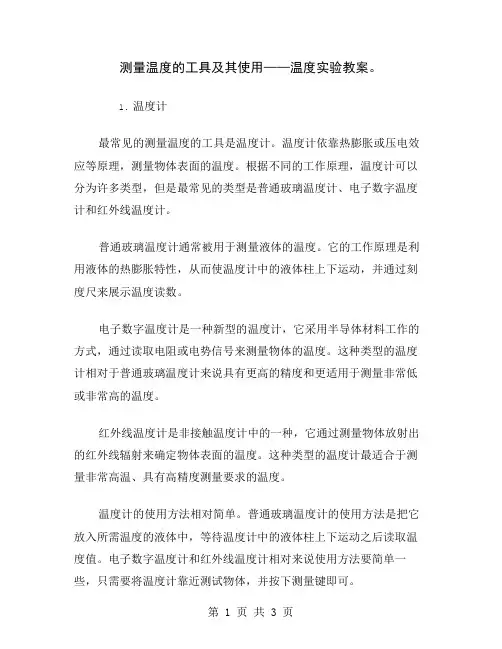 测量温度的工具及其使用——温度实验教案。

1. 温度计

最常见的测量温度的工具是温度计。温度计依靠热膨胀或压电效应等原理，测量物体表面的温度。根据不同的工作原理，温度计可以分为许多类型，但是最常见的类型是普通玻璃温度计、电子数字温度计和红外线温度计。

普通玻璃温度计通常被用于测量液体的温度。它的工作原理是利用液体的热膨胀特性，从而使温度计中的液体柱上下运动，并通过刻度尺来展示温度读数。

电子数字温度计是一种新型的温度计，它采用半导体材料工作的方式，通过读取电阻或电势信号来测量物体的温度。这种类型的温度计相对于普通玻璃温度计来说具有更高的精度和更适用于测量非常低或非常高的温度。

红外线温度计是非接触温度计中的一种，它通过测量物体放射出的红外线辐射来确定物体表面的温度。这种类型的温度计最适合于测量非常高温、具有高精度测量要求的温度。

温度计的使用方法相对简单。普通玻璃温度计的使用方法是把它放入所需温度的液体中，等待温度计中的液体柱上下运动之后读取温度值。电子数字温度计和红外线温度计相对来说使用方法要简单一些，只需要将温度计靠近测试物体，并按下测量键即可。

第 1 页 共 3 页